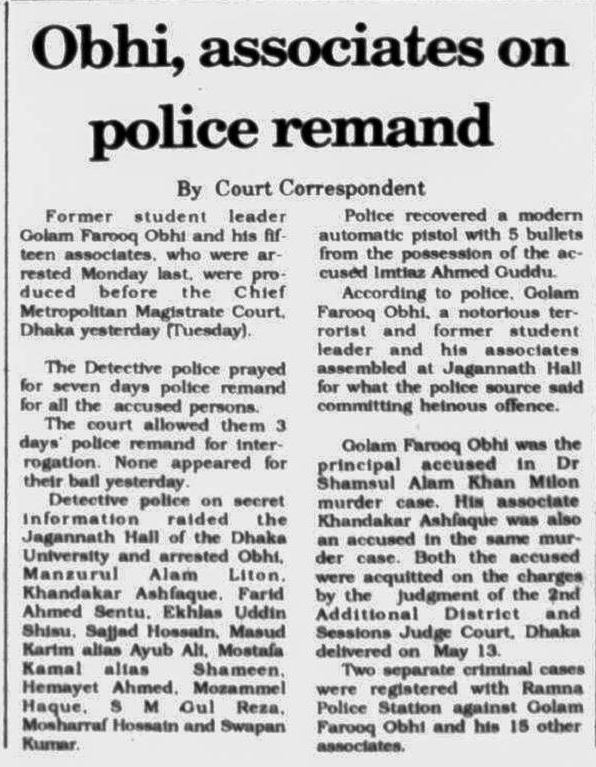 Obhi, associates on police remand

By Court Correspondent

Former student leader Golam Farooq Obhi and his fifteen associates, who were arrested Monday last, were produced before the Chief Metropolitan Magistrate Court, Dhaka yesterday (Tuesday).

The Detective police prayed for seven days police remand for all the accused persons.

The court allowed them 3 days' police remand for interrogation. None appeared for their bail yesterday.

Detective police on secret information raided the Jagannath Hall of the Dhaka University and arrested Obhi, Manzurul Alam Liton, Khandakar Ashfaque, Farid Ahmed Sentu, Ekhlas Uddin Shisu, Sajjad Hossain, Masud Karim alias Ayub Ali, Mostafa Kamal alias Shameen, Hemayet Ahmed, Mozammel Haque, S M Gul Reza, Mosharraf Hossain and Swapan Kumar.

Police recovered a modern automatic pistol with 5 bullets from the possession of the accused Imtiaz Ahmed Guddu.

According to police, Golam Farooq Obhi, a notorious terrorist and former student leader and his associates assembled at Jagannath Hall for what the police source said committing heinous offence.

Golam Farooq Obhi was the principal accused in Dr Shamsul Alam Khan Milon murder case. His associate Khandakar Ashfaque was also an accused in the same murder case. Both the accused were acquitted on the charges by the judgment of the 2nd Additional District and Sessions Judge Court, Dhaka delivered on May 13.

Two separate criminal cases were registered with Ramna Police Station against Golam Farooq Obhi and his 15 other associates.